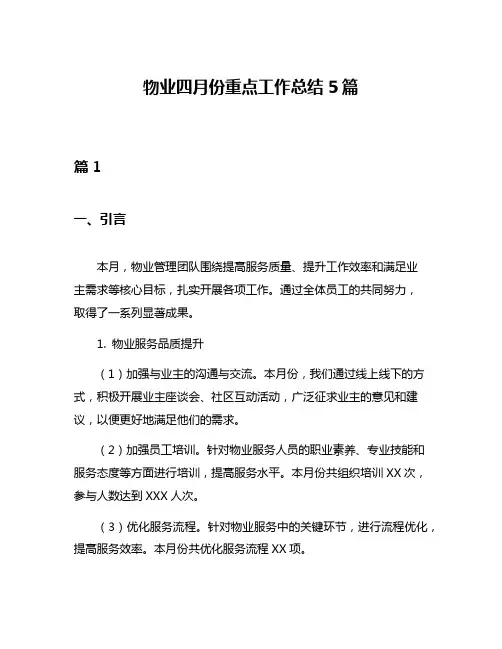 物业四月份重点工作总结 5 篇

篇 1

一、引言

本月，物业管理团队围绕提高服务质量、提升工作效率和满足业主需求等核心目标，扎实开展各项工作。通过全体员工的共同努力，取得了一系列显著成果。

1. 物业服务品质提升

（1）加强与业主的沟通与交流。本月份，我们通过线上线下的方式，积极开展业主座谈会、社区互动活动，广泛征求业主的意见和建议，以便更好地满足他们的需求。

（2）加强员工培训。针对物业服务人员的职业素养、专业技能和服务态度等方面进行培训，提高服务水平。本月份共组织培训 XX 次，参与人数达到 XXX 人次。

（3）优化服务流程。针对物业服务中的关键环节，进行流程优化，提高服务效率。本月份共优化服务流程 XX 项。